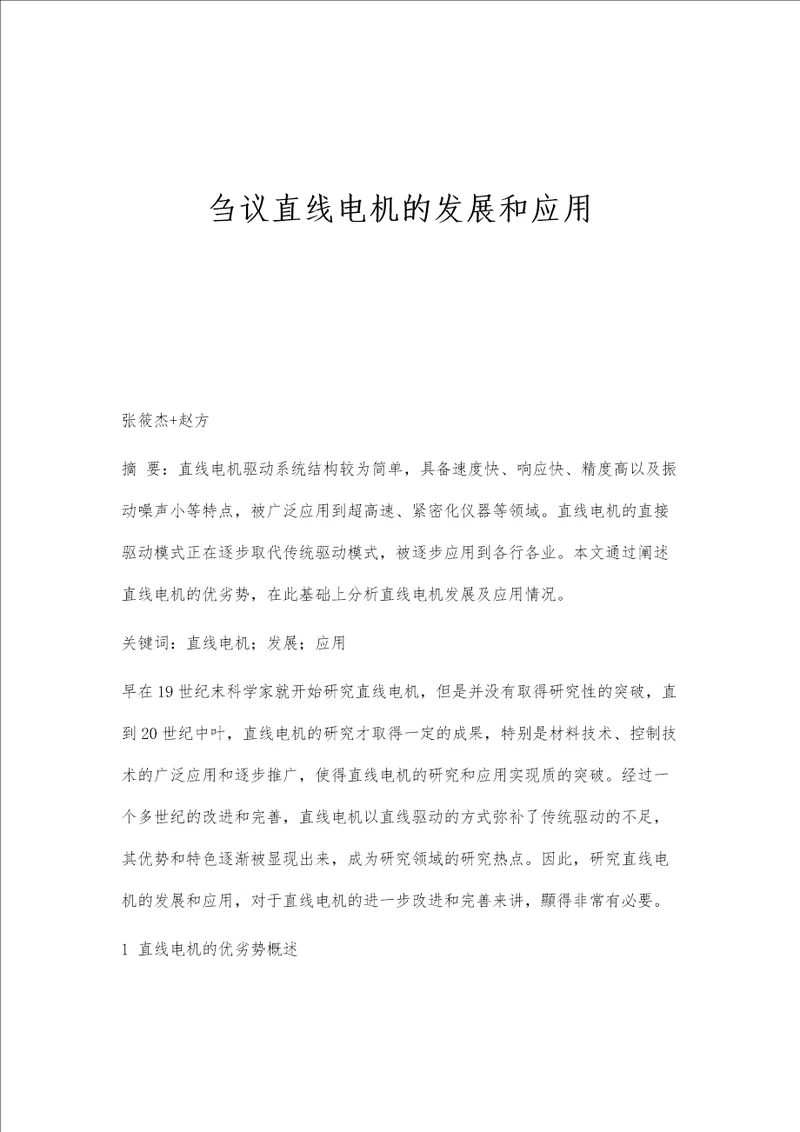 刍议直线电机的发展和应用

张筱杰+赵方

摘 要：直线电机驱动系统结构较为简单，具备速度快、响应快、精度高以及振动噪声小等特点，被广泛应用到超高速、紧密化仪器等领域。直线电机的直接驱动模式正在逐步取代传统驱动模式，被逐步应用到各行各业。本文通过阐述直线电机的优劣势，在此基础上分析直线电机发展及应用情况。

关键词：直线电机；发展；应用

早在19世纪末科学家就开始研究直线电机，但是并没有取得研究性的突破，直到20世纪中叶，直线电机的研究才取得一定的成果，特别是材料技术、控制技术的广泛应用和逐步推广，使得直线电机的研究和应用实现质的突破。经过一个多世纪的改进和完善，直线电机以直线驱动的方式弥补了传统驱动的不足，其优势和特色逐渐被显现出来，成为研究领域的研究热点。因此，研究直线电机的发展和应用，对于直线电机的进一步改进和完善来讲，顯得非常有必要。

1 直线电机的优劣势概述